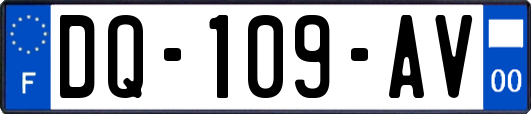 F
DQ-109-AV
00